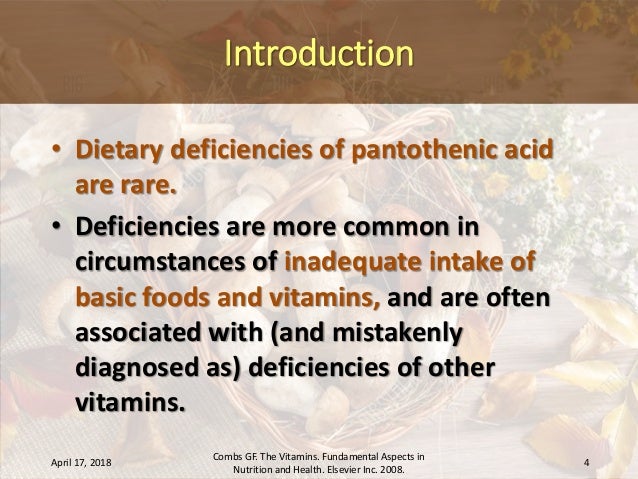 Introduction

• Dietary deficiencies of pantothenic acid are rare.

• Deficiencies are more common in circumstances of inadequate intake of basic foods and vitamins, and are often associated with (and mistakenly diagnosed as) deficiencies of other vitamins.

April 17, 2018

Combs GF. The Vitamins. Fundamental Aspects in Nutrition and Health. Elsevier Inc. 2008.

4